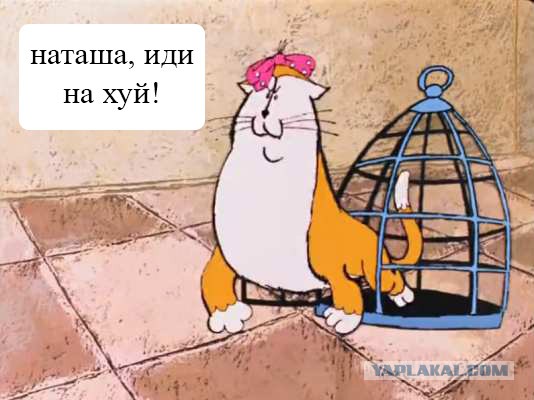 наташа, иди на хуй!

YAPLAKAL.COM